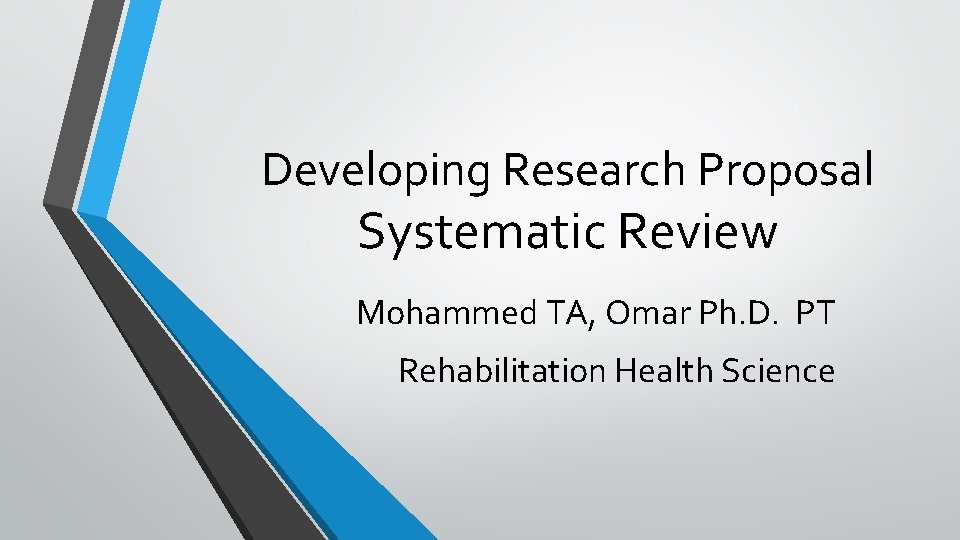 Developing Research Proposal
Systematic Review

Mohammed TA, Omar Ph.D. PT
Rehabilitation Health Science